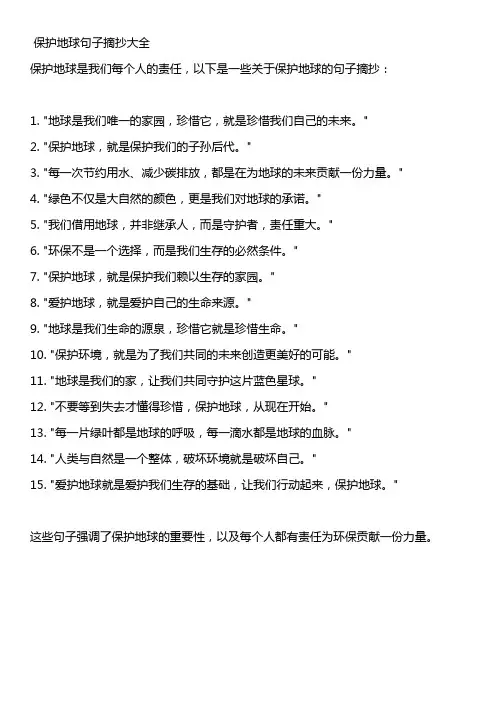 保护地球句子摘抄大全

保护地球是我们每个人的责任，以下是一些关于保护地球的句子摘抄：

1. "地球是我们唯一的家园，珍惜它，就是珍惜我们自己的未来。"

2. "保护地球，就是保护我们的子孙后代。"

3. "每一次节约用水、减少碳排放，都是在为地球的未来贡献一份力量。"

4. "绿色不仅是大自然的颜色，更是我们对地球的承诺。"

5. "我们借用地球，并非继承人，而是守护者，责任重大。"

6. "环保不是一个选择，而是我们生存的必然条件。"

7. "保护地球，就是保护我们赖以生存的家园。"

8. "爱护地球，就是爱护自己的生命来源。"

9. "地球是我们生命的源泉，珍惜它就是珍惜生命。"

10. "保护环境，就是为了我们共同的未来创造更美好的可能。"

11. "地球是我们的家，让我们共同守护这片蓝色星球。"

12. "不要等到失去才懂得珍惜，保护地球，从现在开始。"

13. "每一片绿叶都是地球的呼吸，每一滴水都是地球的血脉。"

14. "人类与自然是一个整体，破坏环境就是破坏自己。"

15. "爱护地球就是爱护我们生存的基础，让我们行动起来，保护地球。"

这些句子强调了保护地球的重要性，以及每个人都有责任为环保贡献一份力量。